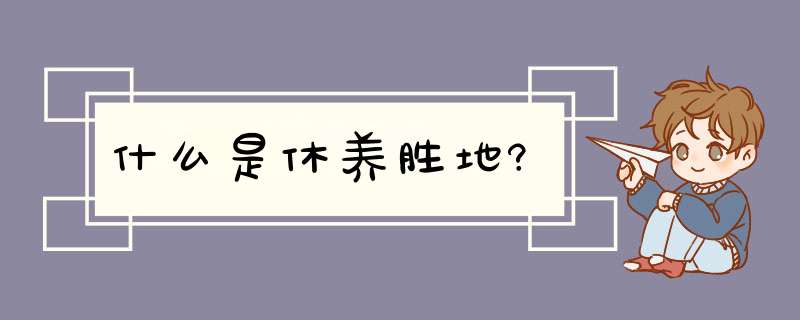 什么是休养胜地?